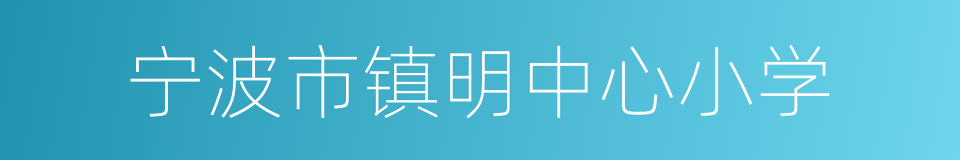 宁波市镇明中心小学